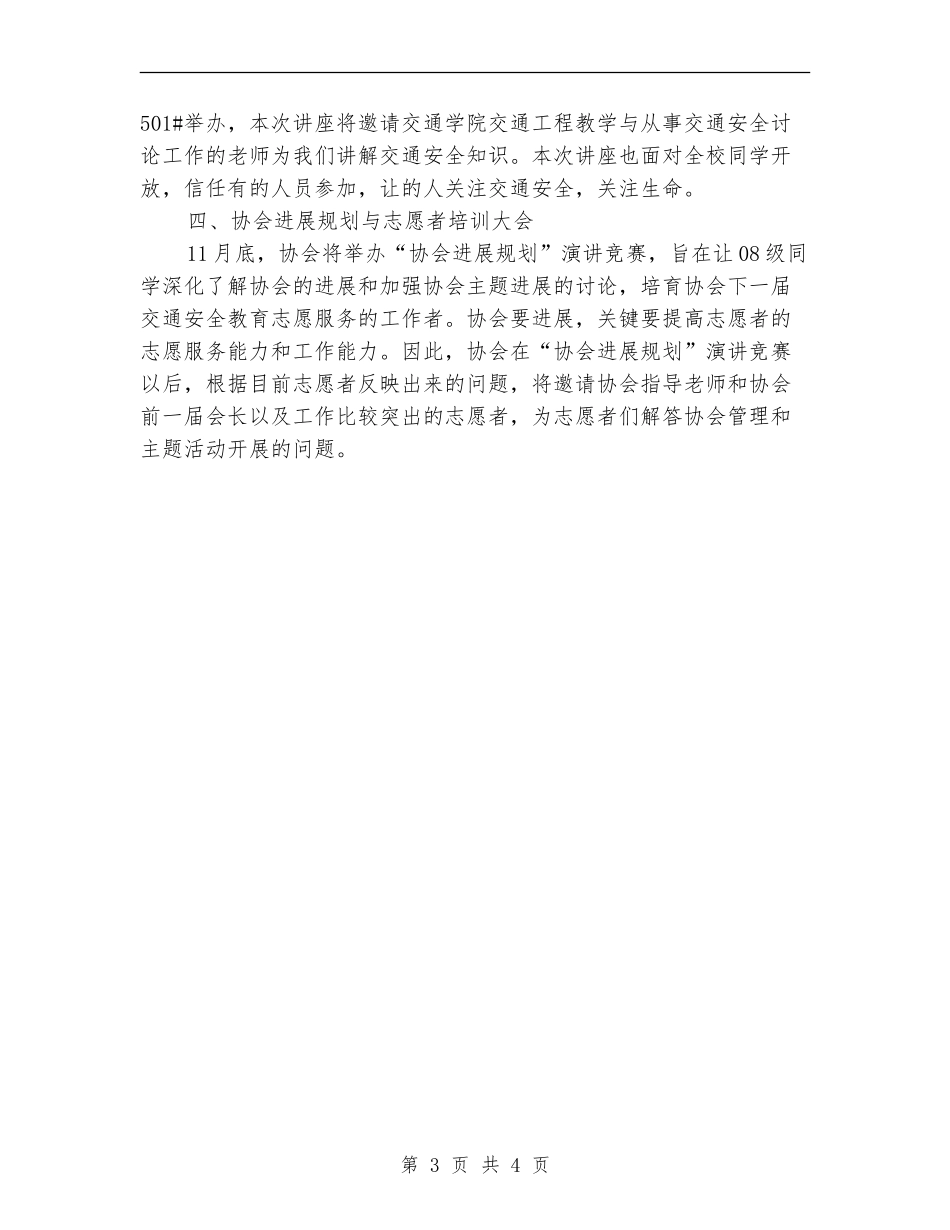 501#举办，本次讲座将邀请交通学院交通工程教学与从事交通安全讨论工作的老师为我们讲解交通安全知识。本次讲座也面对全校同学开放，信任有的人员参加，让的人关注交通安全，关注生命。

四、协会进展规划与志愿者培训大会

11月底，协会将举办“协会进展规划”演讲竞赛，旨在让08级同学深化了解协会的进展和加强协会主题进展的讨论，培育协会下一届交通安全教育志愿服务的工作者。协会要进展，关键要提高志愿者的志愿服务能力和工作能力。因此，协会在“协会进展规划”演讲竞赛以后，根据目前志愿者反映出来的问题，将邀请协会指导老师和协会前一届会长以及工作比较突出的志愿者，为志愿者们解答协会管理和主题活动开展的问题。

第 3 页 共 4 页